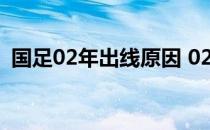 国足02年出线原因 02